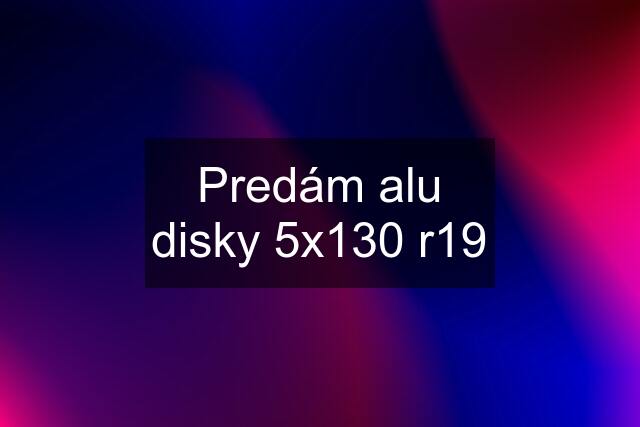 Predám alu disky 5x130 r19